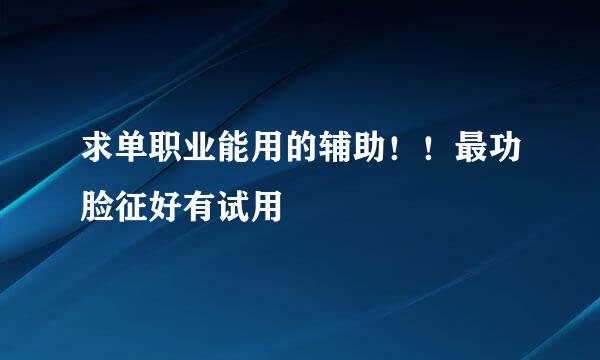 求单职业能用的辅助！！最功脸征好有试用